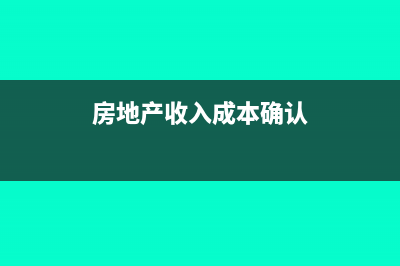 房地产收入成本确认